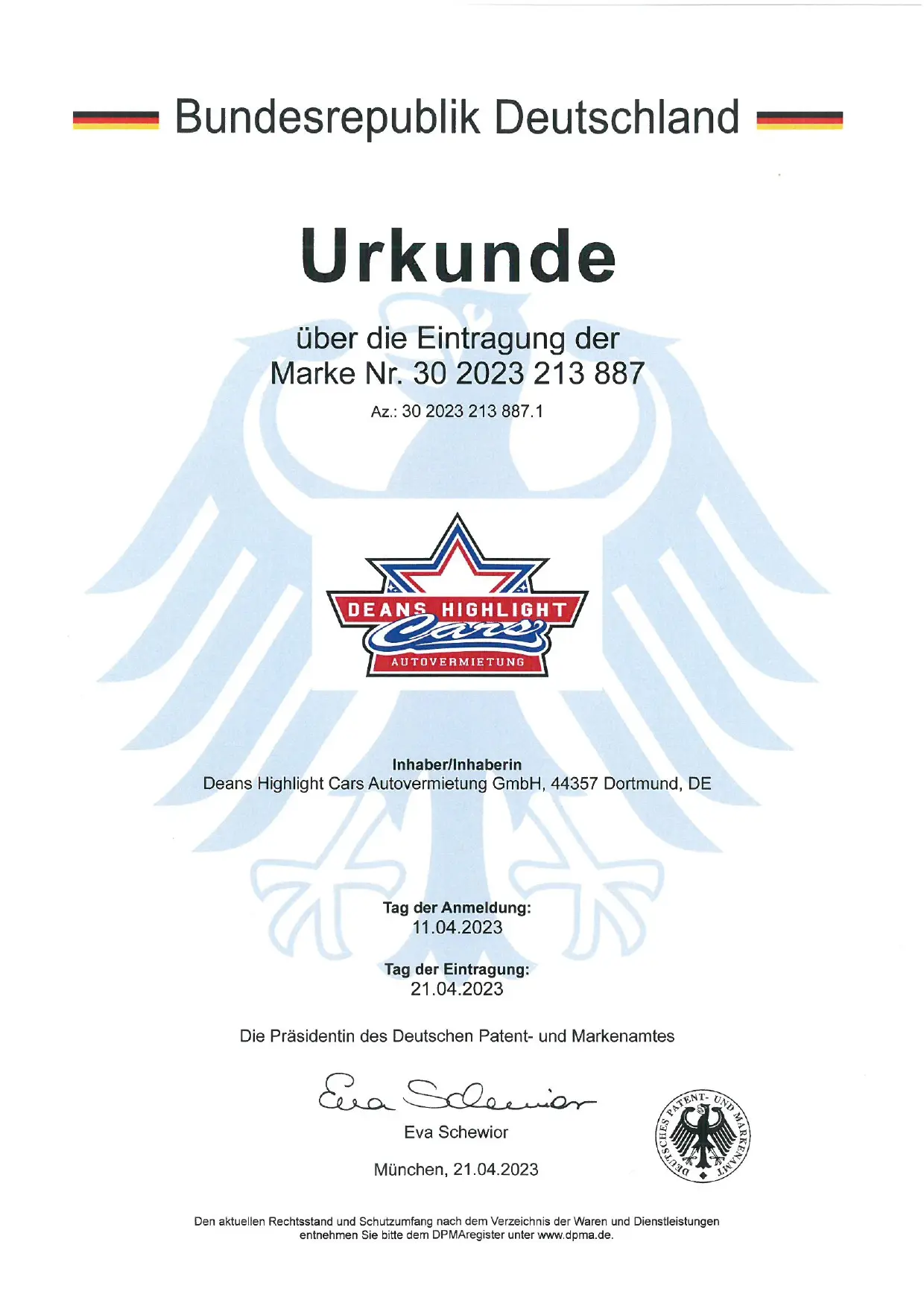 Bundesrepublik Deutschland

Urkunde

über die Eintragung der
Marke Nr. 30 2023 213 887

Az.: 30 2023 213 887.1

DEANS HIGHLIGHT
Cars
AUTOVERMIETUNG

Inhaber/Inhaberin
Deans Highlight Cars Autovermietung GmbH, 44357 Dortmund, DE

Tag der Anmeldung:
11.04.2023

Tag der Eintragung:
21.04.2023

Die Präsidentin des Deutschen Patent- und Markenamtes

Eva Schewior

Eva Schewior

München, 21.04.2023

DEUTSCHES PATENT- UND MARKENAMT

Den aktuellen Rechtsstand und Schutzumfang nach dem Verzeichnis der Waren und Dienstleistungen entnehmen Sie bitte dem DPMAregister unter www.dpma.de.